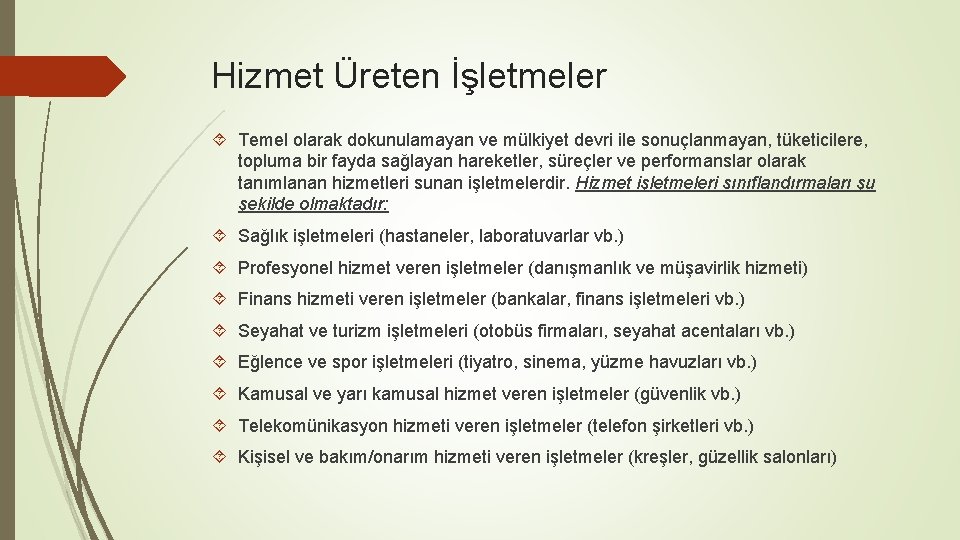 Hizmet Üreten İşletmeler

Temel olarak dokunulamayan ve mülkiyet devri ile sonuçlanmayan, tüketicilere, topluma bir fayda sağlayan hareketler, süreçler ve performanslar olarak tanımlanan hizmetleri sunan işletmelerdir. Hizmet işletmeleri sınıflandırmaları şu şekilde olmaktadır:

Sağlık işletmeleri (hastaneler, laboratuvarlar vb.)

Profesyonel hizmet veren işletmeler (danışmanlık ve müşavirlik hizmeti)

Finans hizmeti veren işletmeler (bankalar, finans işletmeleri vb.)

Seyahat ve turizm işletmeleri (otobüs firmaları, seyahat acentaları vb.)

Eğlence ve spor işletmeleri (tiyatro, sinema, yüzme havuzları vb.)

Kamusal ve yarı kamusal hizmet veren işletmeler (güvenlik vb.)

Telekomünikasyon hizmeti veren işletmeler (telefon şirketleri vb.)

Kişisel ve bakım/onarım hizmeti veren işletmeler (kreşler, güzellik salonları)